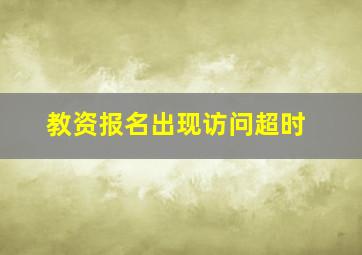 教资报名出现访问超时